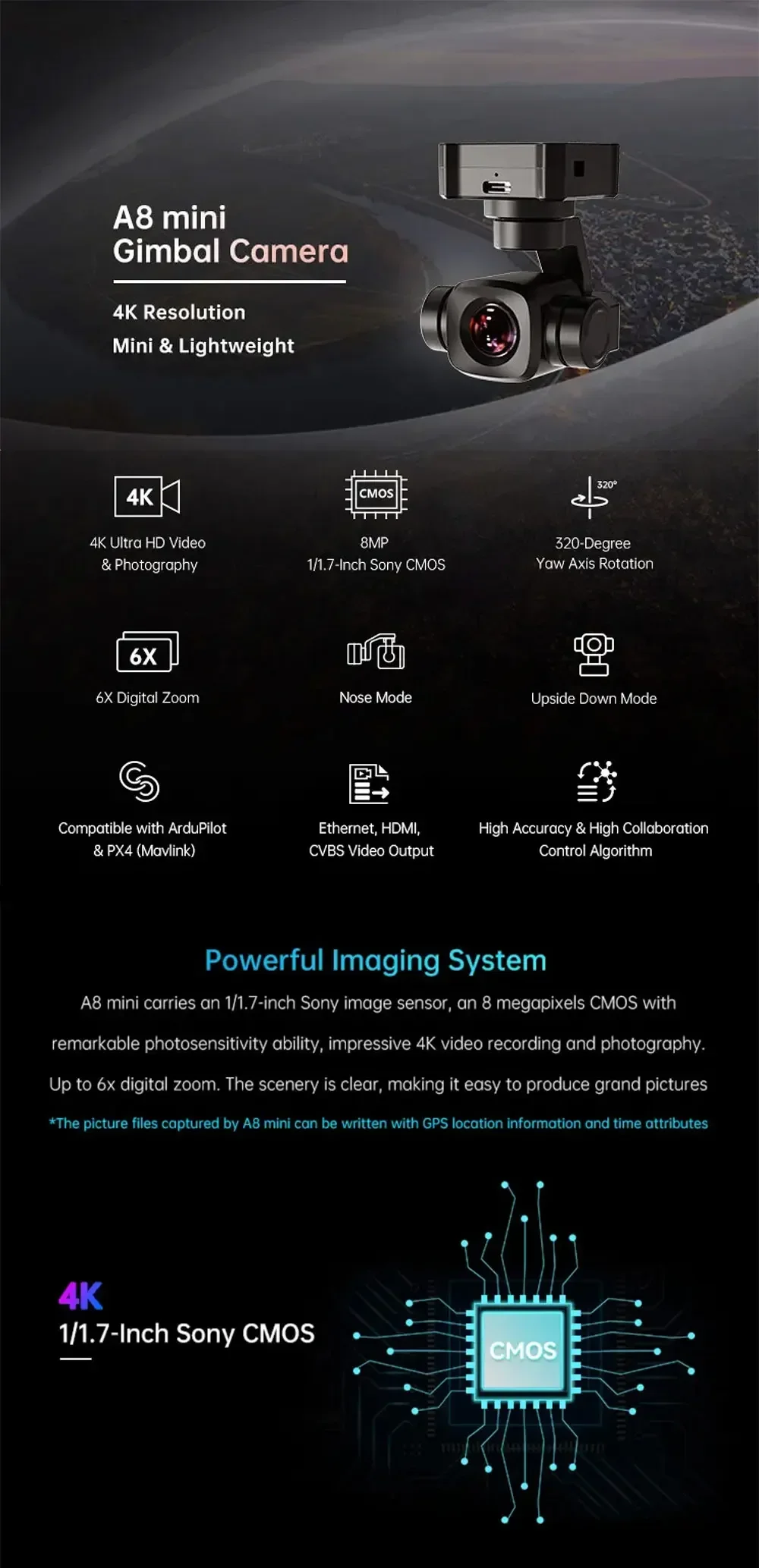 A8 mini
Gimbal Camera

4K Resolution
Mini & Lightweight

4K

4K Ultra HD Video
& Photography

CMOS

8MP
1/1.7-Inch Sony CMOS

320°

320-Degree
Yaw Axis Rotation

6X

6X Digital Zoom

Nose Mode

Upside Down Mode

Compatible with ArduPilot
& PX4 (Mavlink)

Ethernet, HDMI,
CVBS Video Output

High Accuracy & High Collaboration
Control Algorithm

Powerful Imaging System

A8 mini carries an 1/1.7-inch Sony image sensor, an 8 megapixels CMOS with remarkable photosensitivity ability, impressive 4K video recording and photography. Up to 6x digital zoom. The scenery is clear, making it easy to produce grand pictures

*The picture files captured by A8 mini can be written with GPS location information and time attributes

4K
1/1.7-Inch Sony CMOS

CMOS